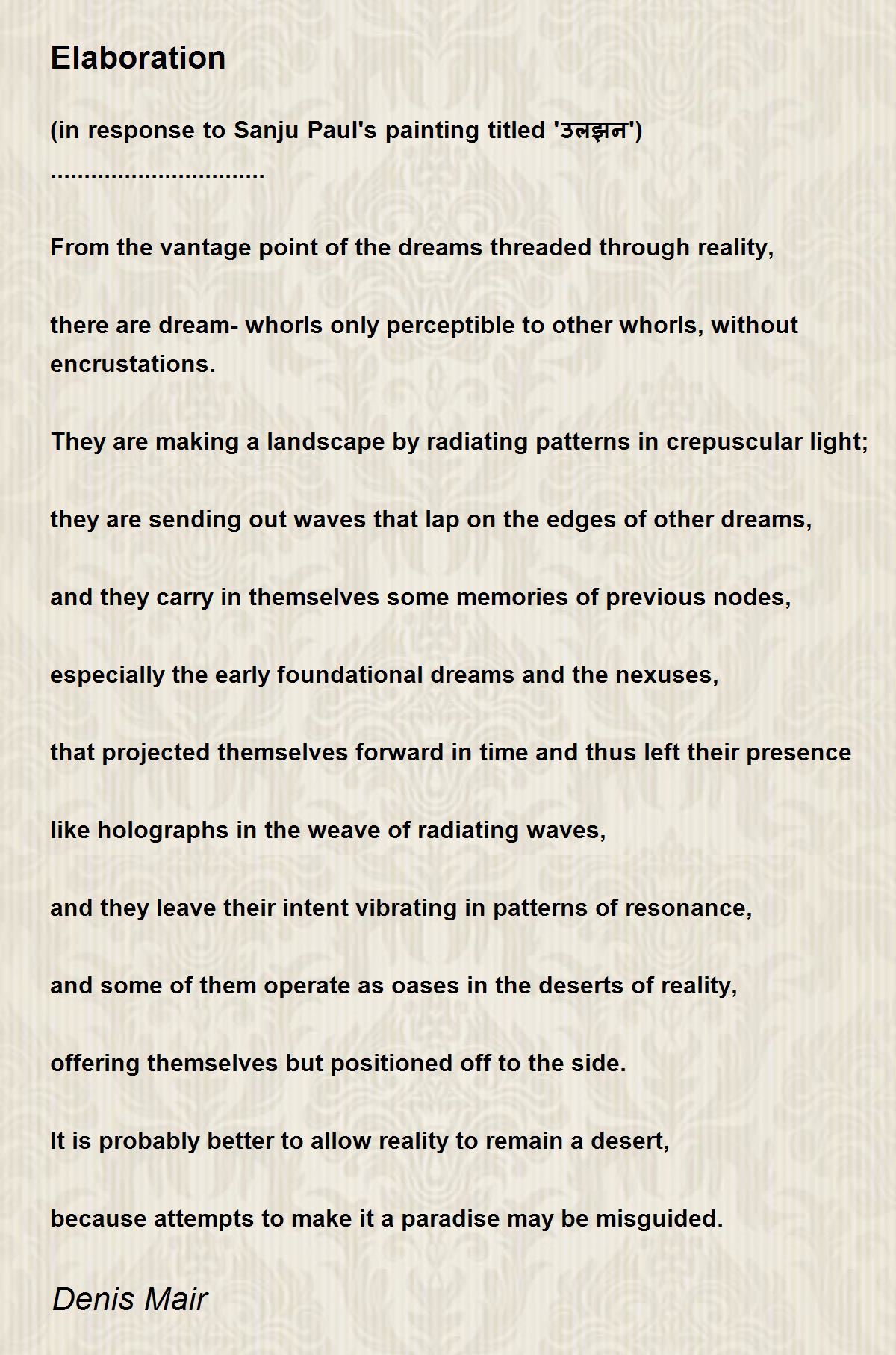 Elaboration

(in response to Sanju Paul's painting titled 'उलझन')
................................

From the vantage point of the dreams threaded through reality,

there are dream- whorls only perceptible to other whorls, without encrustations.

They are making a landscape by radiating patterns in crepuscular light;

they are sending out waves that lap on the edges of other dreams,

and they carry in themselves some memories of previous nodes,

especially the early foundational dreams and the nexuses,

that projected themselves forward in time and thus left their presence

like holographs in the weave of radiating waves,

and they leave their intent vibrating in patterns of resonance,

and some of them operate as oases in the deserts of reality,

offering themselves but positioned off to the side.

It is probably better to allow reality to remain a desert,

because attempts to make it a paradise may be misguided.

Denis Mair